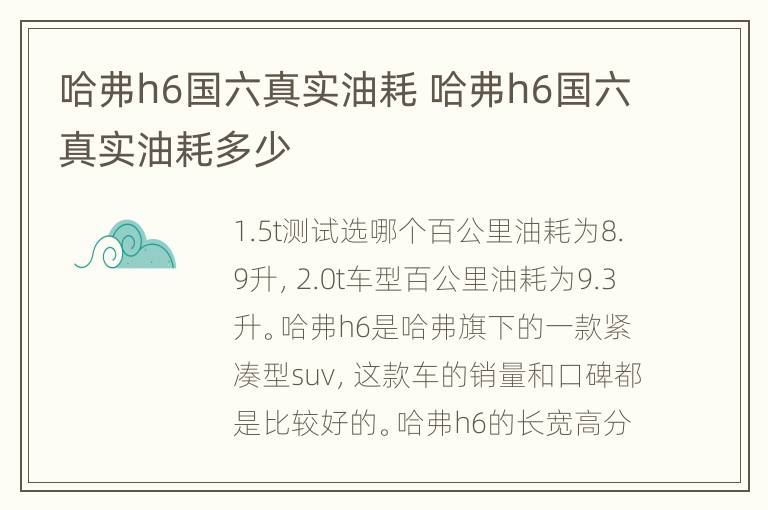 哈弗h6国六真实油耗 哈弗h6国六真实油耗多少

1.5t测试选哪个百公里油耗为8.9升, 2.0t车型百公里油耗为9.3升。哈弗h6是哈弗旗下的一款紧凑型suv, 这款车的销量和口碑都是比较好的。哈弗h6的长宽高分